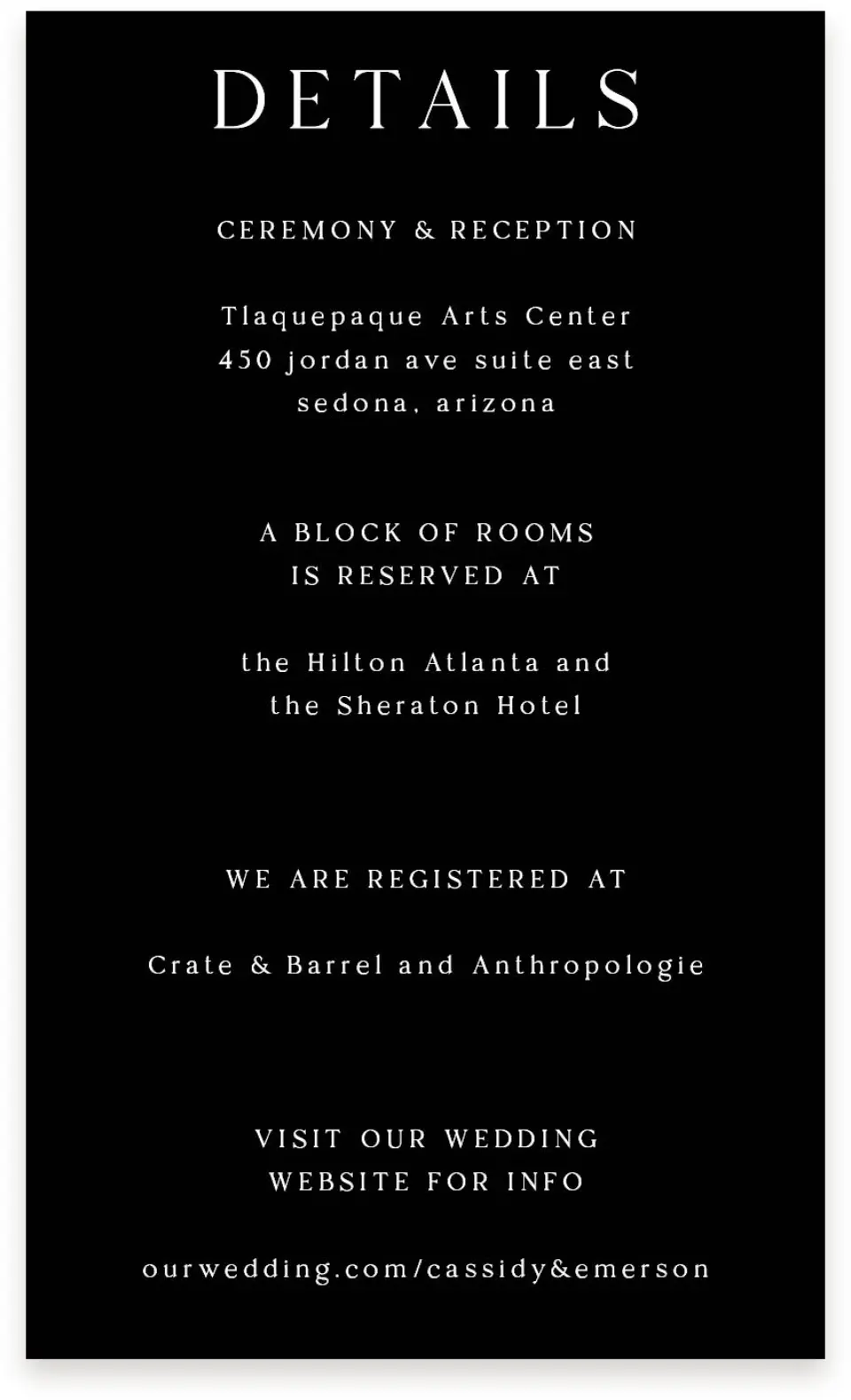 DETAILS

CEREMONY & RECEPTION

Tlaquepaque Arts Center
450 jordan ave suite east
sedona, arizona

A BLOCK OF ROOMS
IS RESERVED AT

the Hilton Atlanta and
the Sheraton Hotel

WE ARE REGISTERED AT

Crate & Barrel and Anthropologie

VISIT OUR WEDDING
WEBSITE FOR INFO

ourwedding.com/cassidy&emerson